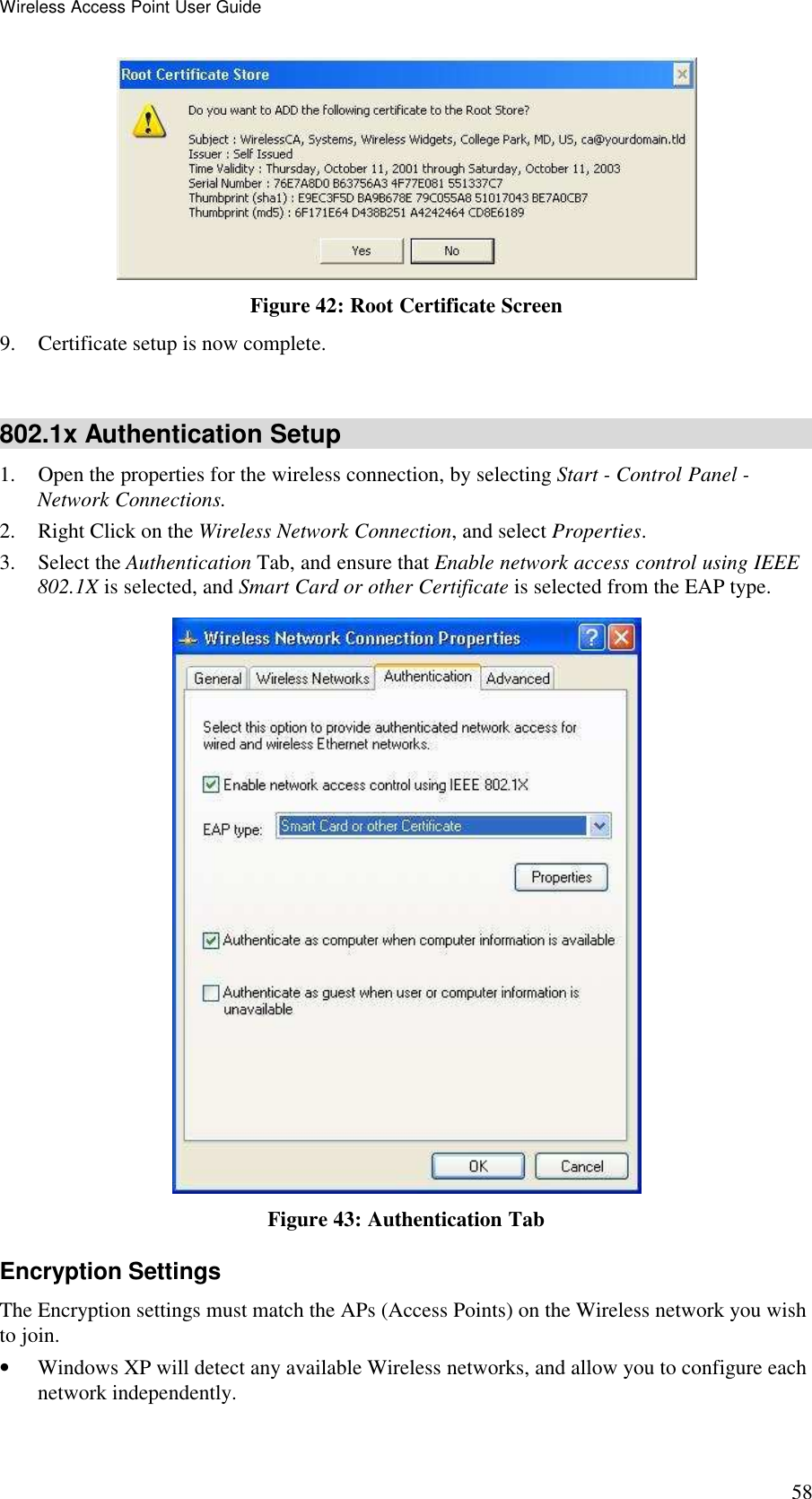 Wireless Access Point User Guide

Root Certificate Store

Do you want to ADD the following certificate to the Root Store?

Subject : WirelessCA, Systems, Wireless Widgets, College Park, MD, US, ca@yourdomain.tld
Issuer : Self Issued
Time Validity : Thursday, October 11, 2001 through Saturday, October 11, 2003
Serial Number : 76E7A8D0 B63756A3 4F77E081 551337C7
Thumbprint (sha1) : E9EC3F5D BA9B678E 79C055A8 51017043 BE7A0CB7
Thumbprint (md5) : 6F171E64 D438B251 A4242464 CD8E6189

Yes No

Figure 42: Root Certificate Screen

9. Certificate setup is now complete.

802.1x Authentication Setup

1. Open the properties for the wireless connection, by selecting Start - Control Panel - Network Connections.
2. Right Click on the Wireless Network Connection, and select Properties.
3. Select the Authentication Tab, and ensure that Enable network access control using IEEE 802.1X is selected, and Smart Card or other Certificate is selected from the EAP type.

Wireless Network Connection Properties

General Wireless Networks Authentication Advanced

Select this option to provide authenticated network access for wired and wireless Ethernet networks.

Enable network access control using IEEE 802.1X

EAP type: Smart Card or other Certificate

Properties

Authenticate as computer when computer information is available

Authenticate as guest when user or computer information is unavailable

OK Cancel

Figure 43: Authentication Tab

Encryption Settings

The Encryption settings must match the APs (Access Points) on the Wireless network you wish to join.

• Windows XP will detect any available Wireless networks, and allow you to configure each network independently.

58